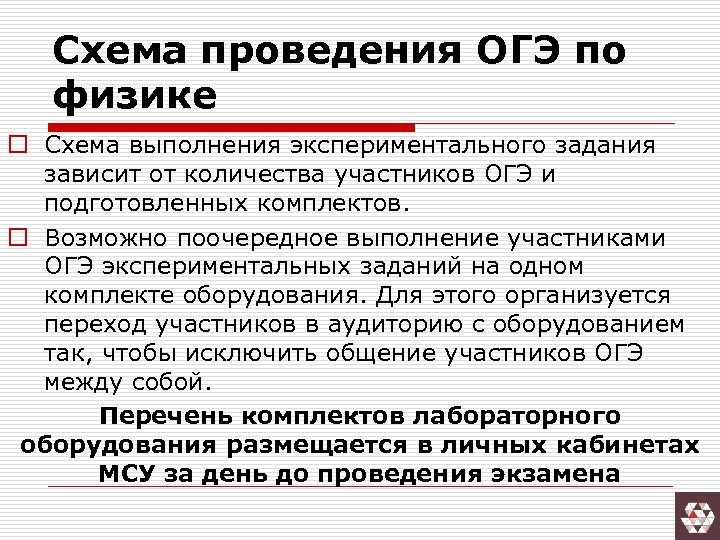 Схема проведения ОГЭ по физике

Схема выполнения экспериментального задания зависит от количества участников ОГЭ и подготовленных комплектов.

Возможно поочередное выполнение участниками ОГЭ экспериментальных заданий на одном комплекте оборудования. Для этого организуется переход участников в аудиторию с оборудованием так, чтобы исключить общение участников ОГЭ между собой.

Перечень комплектов лабораторного оборудования размещается в личных кабинетах МСУ за день до проведения экзамена